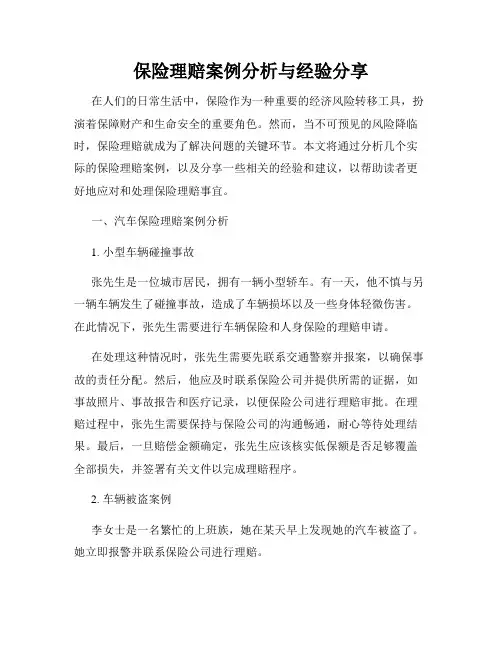 保险理赔案例分析与经验分享

在人们的日常生活中，保险作为一种重要的经济风险转移工具，扮演着保障财产和生命安全的重要角色。然而，当不可预见的风险降临时，保险理赔就成为了解决问题的关键环节。本文将通过分析几个实际的保险理赔案例，以及分享一些相关的经验和建议，以帮助读者更好地应对和处理保险理赔事宜。

一、汽车保险理赔案例分析

1. 小型车辆碰撞事故

张先生是一位城市居民，拥有一辆小型轿车。有一天，他不慎与另一辆车辆发生了碰撞事故，造成了车辆损坏以及一些身体轻微伤害。在此情况下，张先生需要进行车辆保险和人身保险的理赔申请。

在处理这种情况时，张先生需要先联系交通警察并报案，以确保事故的责任分配。然后，他应及时联系保险公司并提供所需的证据，如事故照片、事故报告和医疗记录，以便保险公司进行理赔审批。在理赔过程中，张先生需要保持与保险公司的沟通畅通，耐心等待处理结果。最后，一旦赔偿金额确定，张先生应该核实低保额是否足够覆盖全部损失，并签署有关文件以完成理赔程序。

2. 车辆被盗案例

李女士是一名繁忙的上班族，她在某天早上发现她的汽车被盗了。她立即报警并联系保险公司进行理赔。